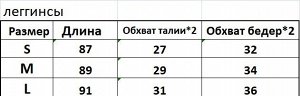 леггинсы

| Размер | Длина | Обхват талии*2 | Обхват бедер*2 |
|---|---|---|---|
| S | 87 | 27 | 32 |
| M | 89 | 29 | 34 |
| L | 91 | 31 | 36 |